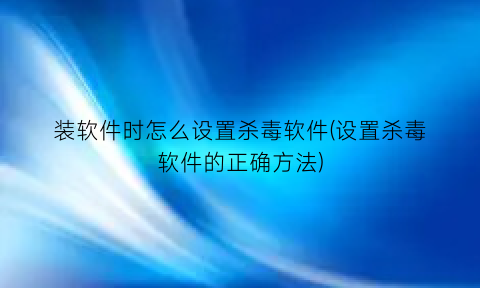 装软件时怎么设置杀毒软件(设置杀毒软件的正确方法)